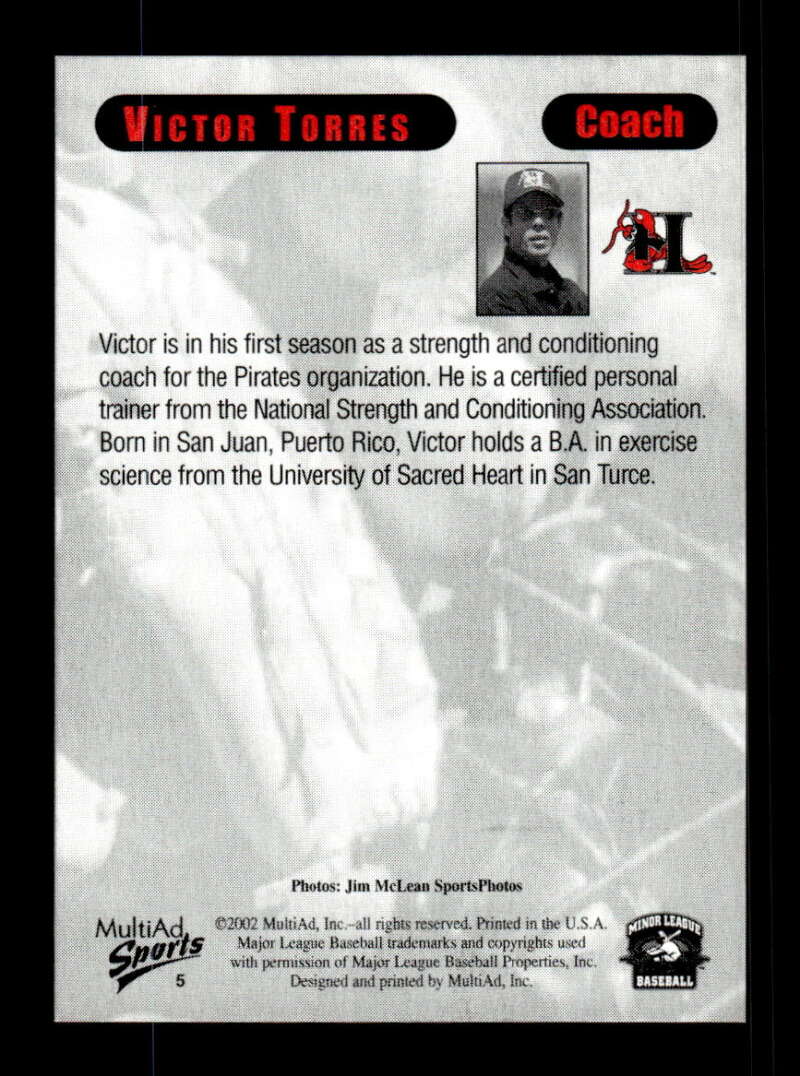 VICTOR TORRES

Coach

Victor is in his first season as a strength and conditioning coach for the Pirates organization. He is a certified personal trainer from the National Strength and Conditioning Association. Born in San Juan, Puerto Rico, Victor holds a B.A. in exercise science from the University of Sacred Heart in San Turce.

Photos: Jim McLean SportsPhotos

MultiAd Sports
5

©2002 MultiAd, Inc.–all rights reserved. Printed in the U.S.A. Major League Baseball trademarks and copyrights used with permission of Major League Baseball Properties, Inc. Designed and printed by MultiAd, Inc.

MINOR LEAGUE BASEBALL